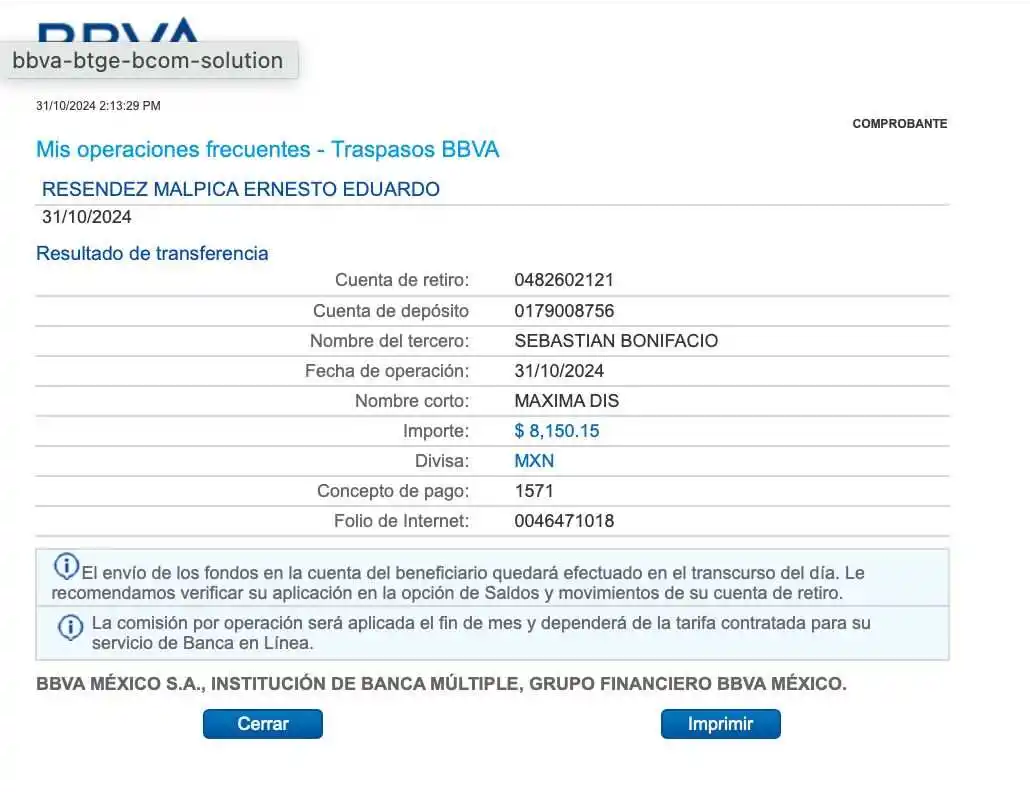 BBVA

bbva-btge-bcom-solution

31/10/2024 2:13:29 PM

COMPROBANTE

Mis operaciones frecuentes - Traspasos BBVA

RESENDEZ MALPICA ERNESTO EDUARDO
31/10/2024

Resultado de transferencia

| | |
|---|---|
| Cuenta de retiro: | 0482602121 |
| Cuenta de depósito | 0179008756 |
| Nombre del tercero: | SEBASTIAN BONIFACIO |
| Fecha de operación: | 31/10/2024 |
| Nombre corto: | MAXIMA DIS |
| Importe: | $ 8,150.15 |
| Divisa: | MXN |
| Concepto de pago: | 1571 |
| Folio de Internet: | 0046471018 |

El envío de los fondos en la cuenta del beneficiario quedará efectuado en el transcurso del día. Le recomendamos verificar su aplicación en la opción de Saldos y movimientos de su cuenta de retiro.

La comisión por operación será aplicada el fin de mes y dependerá de la tarifa contratada para su servicio de Banca en Línea.

BBVA MÉXICO S.A., INSTITUCIÓN DE BANCA MÚLTIPLE, GRUPO FINANCIERO BBVA MÉXICO.

Cerrar

Imprimir